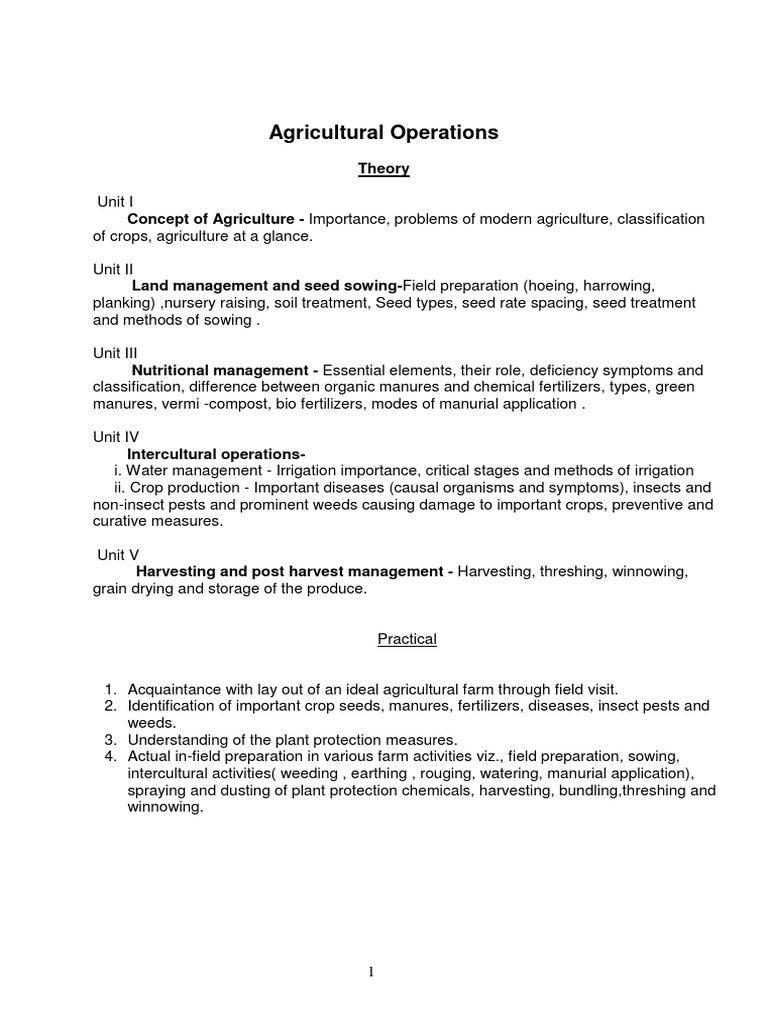 Agricultural Operations

Theory

Unit I
Concept of Agriculture - Importance, problems of modern agriculture, classification of crops, agriculture at a glance.

Unit II
Land management and seed sowing-Field preparation (hoeing, harrowing, planking) ,nursery raising, soil treatment, Seed types, seed rate spacing, seed treatment and methods of sowing .

Unit III
Nutritional management - Essential elements, their role, deficiency symptoms and classification, difference between organic manures and chemical fertilizers, types, green manures, vermi -compost, bio fertilizers, modes of manurial application .

Unit IV
Intercultural operations-
i. Water management - Irrigation importance, critical stages and methods of irrigation
ii. Crop production - Important diseases (causal organisms and symptoms), insects and non-insect pests and prominent weeds causing damage to important crops, preventive and curative measures.

Unit V
Harvesting and post harvest management - Harvesting, threshing, winnowing, grain drying and storage of the produce.

Practical

1. Acquaintance with lay out of an ideal agricultural farm through field visit.
2. Identification of important crop seeds, manures, fertilizers, diseases, insect pests and weeds.
3. Understanding of the plant protection measures.
4. Actual in-field preparation in various farm activities viz., field preparation, sowing, intercultural activities( weeding , earthing , rouging, watering, manurial application), spraying and dusting of plant protection chemicals, harvesting, bundling,threshing and winnowing.

1